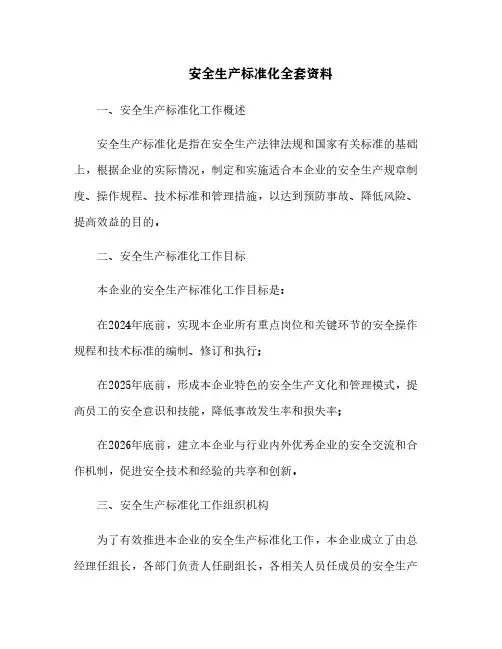 安全生产标准化全套资料

一、安全生产标准化工作概述

安全生产标准化是指在安全生产法律法规和国家有关标准的基础上，根据企业的实际情况，制定和实施适合本企业的安全生产规章制度、操作规程、技术标准和管理措施，以达到预防事故、降低风险、提高效益的目的。

二、安全生产标准化工作目标

本企业的安全生产标准化工作目标是：

在2024年底前，实现本企业所有重点岗位和关键环节的安全操作规程和技术标准的编制、修订和执行；

在2025年底前，形成本企业特色的安全生产文化和管理模式，提高员工的安全意识和技能，降低事故发生率和损失率；

在2026年底前，建立本企业与行业内外优秀企业的安全交流和合作机制，促进安全技术和经验的共享和创新。

三、安全生产标准化工作组织机构

为了有效推进本企业的安全生产标准化工作，本企业成立了由总经理任组长，各部门负责人任副组长，各相关人员任成员的安全生产